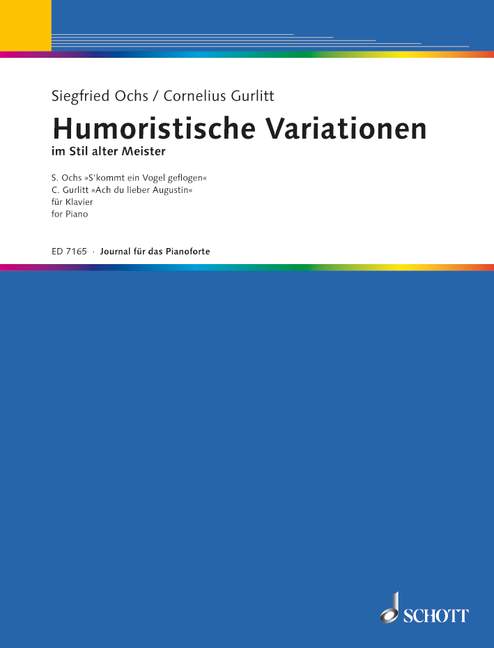 Siegfried Ochs / Cornelius Gurlitt

Humoristische Variationen

im Stil alter Meister

S. Ochs »S'kommt ein Vogel geflogen«
C. Gurlitt »Ach du lieber Augustin«
für Klavier
for Piano

ED 7165 · Journal für das Pianoforte

SCHOTT